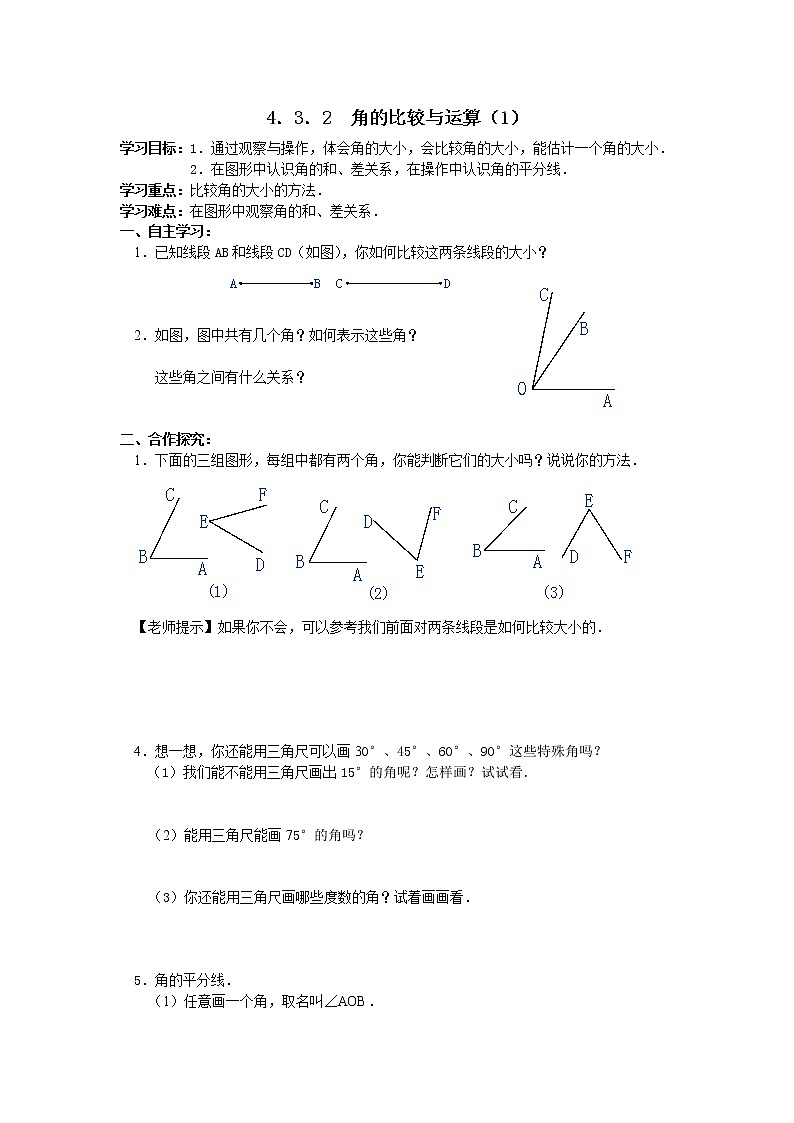 4．3．2　角的比较与运算（1）

学习目标：1．通过观察与操作，体会角的大小，会比较角的大小，能估计一个角的大小．
2．在图形中认识角的和、差关系，在操作中认识角的平分线．

学习重点：比较角的大小的方法．

学习难点：在图形中观察角的和、差关系．

一、自主学习：

1．已知线段 AB 和线段 CD（如图），你如何比较这两条线段的大小？

A B C D

2．如图，图中共有几个角？如何表示这些角？

这些角之间有什么关系？

C B O A

二、合作探究：

1．下面的三组图形，每组中都有两个角，你能判断它们的大小吗？说说你的方法．

C F E B A D (1) C D F B A E (2) C E B A D F (3)

【老师提示】如果你不会，可以参考我们前面对两条线段是如何比较大小的．

4．想一想，你还能用三角尺可以画 30°、45°、60°、90°这些特殊角吗？

（1）我们能不能用三角尺画出 15°的角呢？怎样画？试试看．

（2）能用三角尺能画 75°的角吗？

（3）你还能用三角尺画哪些度数的角？试着画画看．

5．角的平分线．

（1）任意画一个角，取名叫∠AOB．